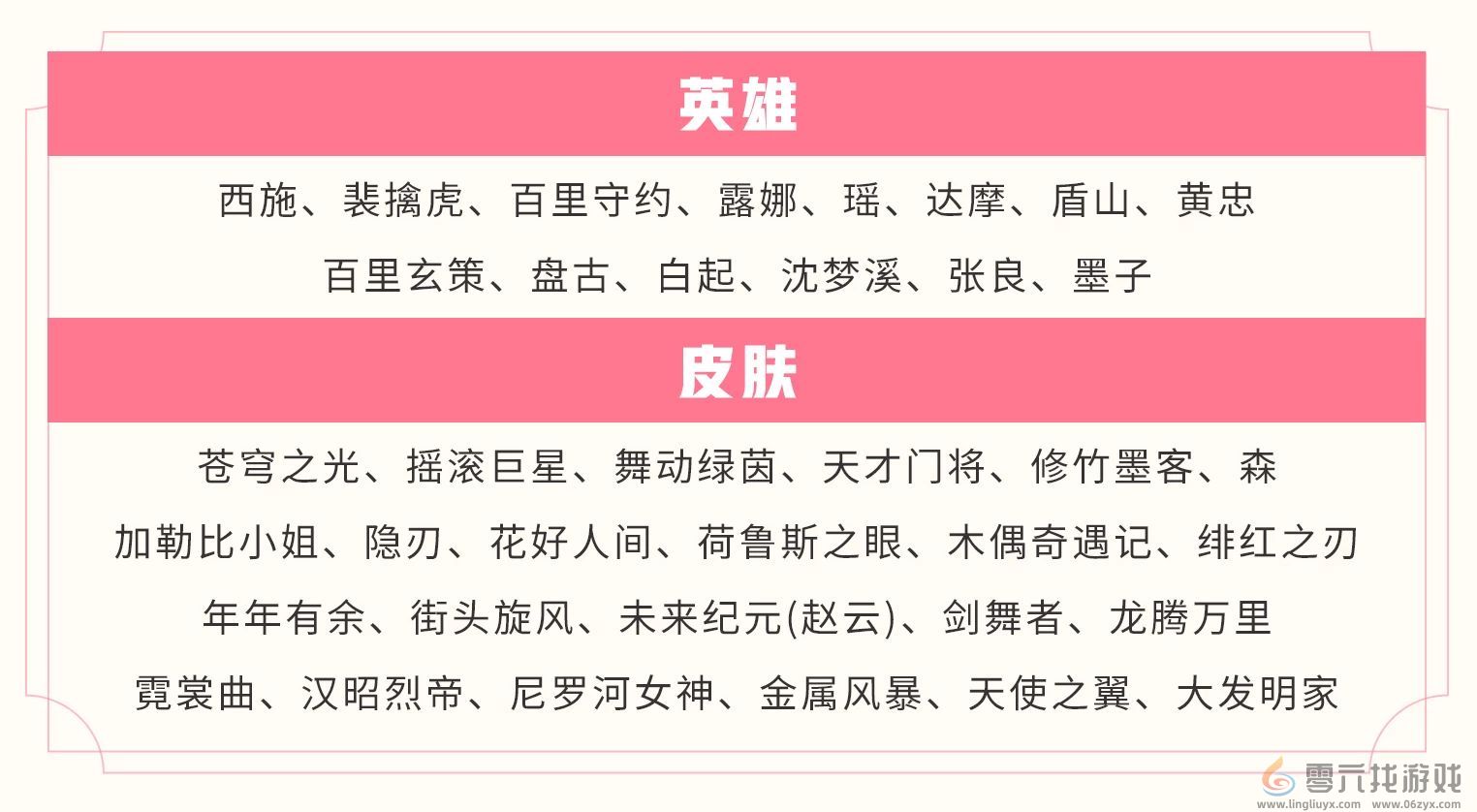 英雄

西施、裴擒虎、百里守约、露娜、瑶、达摩、盾山、黄忠

百里玄策、盘古、白起、沈梦溪、张良、墨子

皮肤

苍穹之光、摇滚巨星、舞动绿茵、天才门将、修竹墨客、森

加勒比小姐、隐刃、花好人间、荷鲁斯之眼、木偶奇遇记、绯红之刃

年年有余、街头旋风、未来纪元(赵云)、剑舞者、龙腾万里

霓裳曲、汉昭烈帝、尼罗河女神、金属风暴、天使之翼、大发明家

零六找游戏
www.lingliuyx.com www.06zyx.com